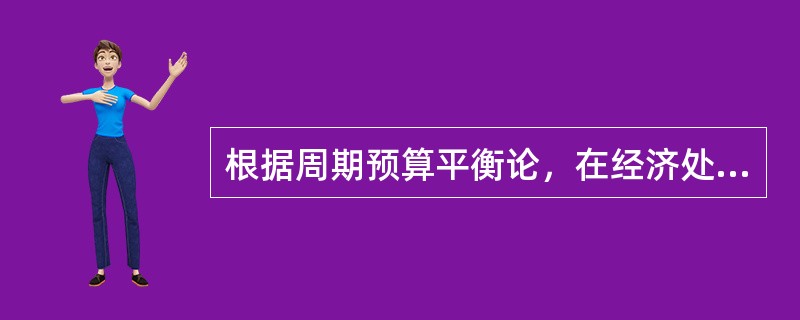 根据周期预算平衡论，在经济处...